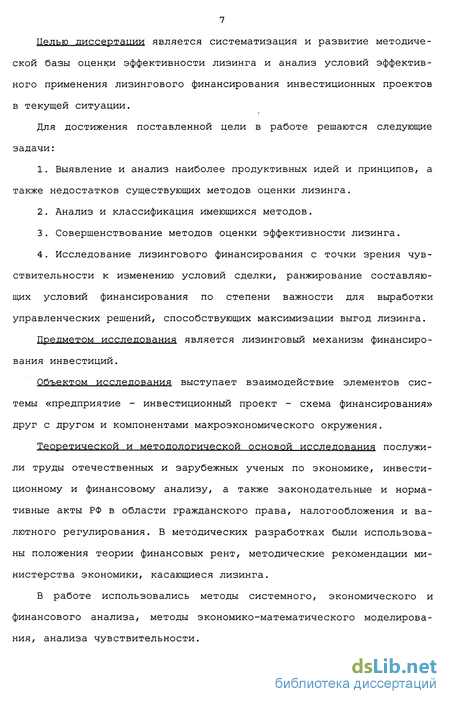 7

Целью диссертации является систематизация и развитие методической базы оценки эффективности лизинга и анализ условий эффективного применения лизингового финансирования инвестиционных проектов в текущей ситуации.

Для достижения поставленной цели в работе решаются следующие задачи:

1. Выявление и анализ наиболее продуктивных идей и принципов, а также недостатков существующих методов оценки лизинга.

2. Анализ и классификация имеющихся методов.

3. Совершенствование методов оценки эффективности лизинга.

4. Исследование лизингового финансирования с точки зрения чувствительности к изменению условий сделки, ранжирование составляющих условий финансирования по степени важности для выработки управленческих решений, способствующих максимизации выгод лизинга.

Предметом исследования является лизинговый механизм финансирования инвестиций.

Объектом исследования выступает взаимодействие элементов системы «предприятие - инвестиционный проект - схема финансирования» друг с другом и компонентами макроэкономического окружения.

Теоретической и методологической основой исследования послужили труды отечественных и зарубежных ученых по экономике, инвестиционному и финансовому анализу, а также законодательные и нормативные акты РФ в области гражданского права, налогообложения и валютного регулирования. В методических разработках были использованы положения теории финансовых рент, методические рекомендации министерства экономики, касающиеся лизинга.

В работе использовались методы системного, экономического и финансового анализа, методы экономико-математического моделирования, анализа чувствительности.

dsLib.net
библиотека диссертаций